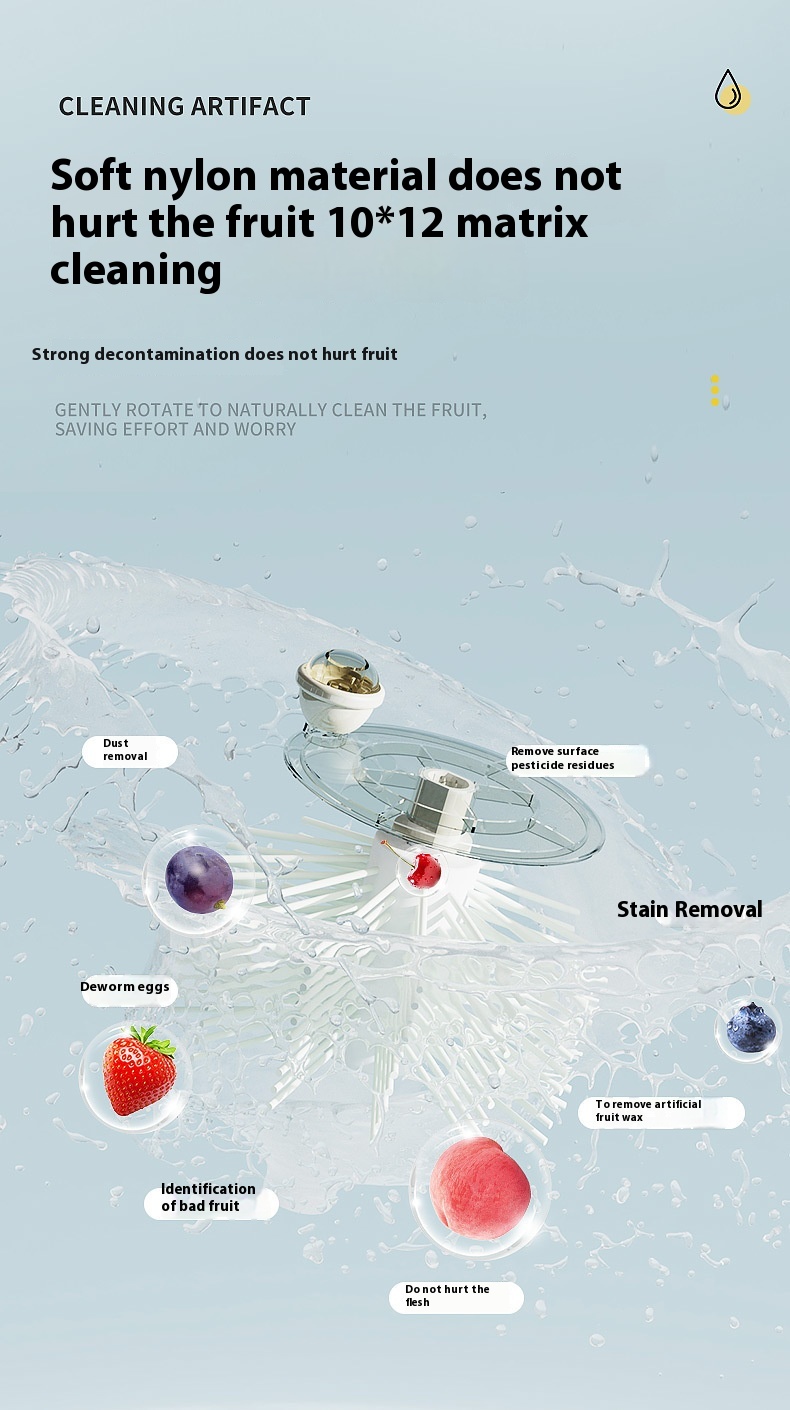 CLEANING ARTIFACT

Soft nylon material does not hurt the fruit 10*12 matrix cleaning

Strong decontamination does not hurt fruit

GENTLY ROTATE TO NATURALLY CLEAN THE FRUIT, SAVING EFFORT AND WORRY

Dust removal

Remove surface pesticide residues

Stain Removal

Deworm eggs

To remove artificial fruit wax

Identification of bad fruit

Do not hurt the flesh